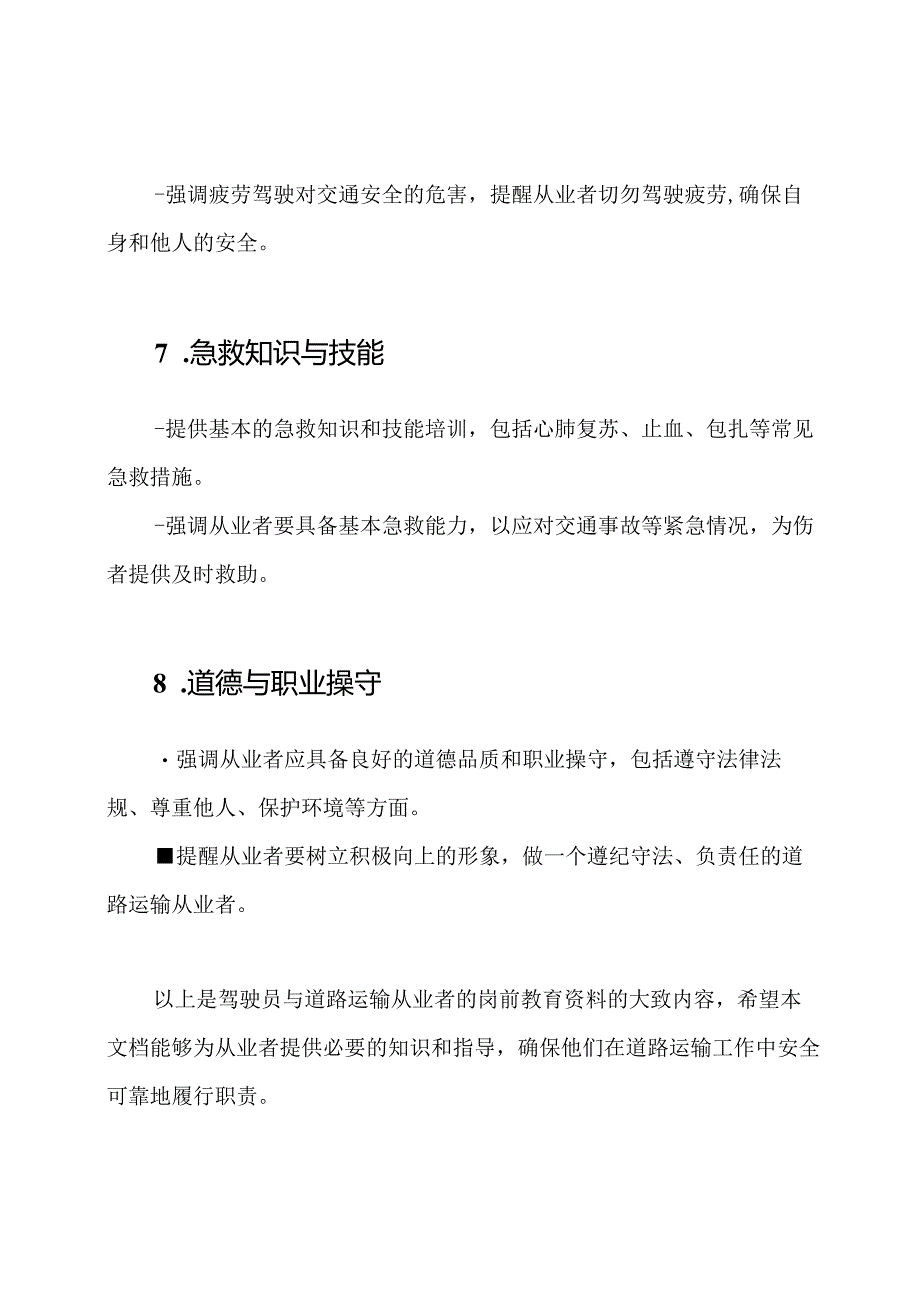 -强调疲劳驾驶对交通安全的危害，提醒从业者切勿驾驶疲劳,确保自身和他人的安全。

7 .急救知识与技能

-提供基本的急救知识和技能培训，包括心肺复苏、止血、包扎等常见急救措施。

-强调从业者要具备基本急救能力，以应对交通事故等紧急情况，为伤者提供及时救助。

8 .道德与职业操守

・强调从业者应具备良好的道德品质和职业操守，包括遵守法律法规、尊重他人、保护环境等方面。

■提醒从业者要树立积极向上的形象，做一个遵纪守法、负责任的道路运输从业者。

以上是驾驶员与道路运输从业者的岗前教育资料的大致内容，希望本文档能够为从业者提供必要的知识和指导，确保他们在道路运输工作中安全可靠地履行职责。